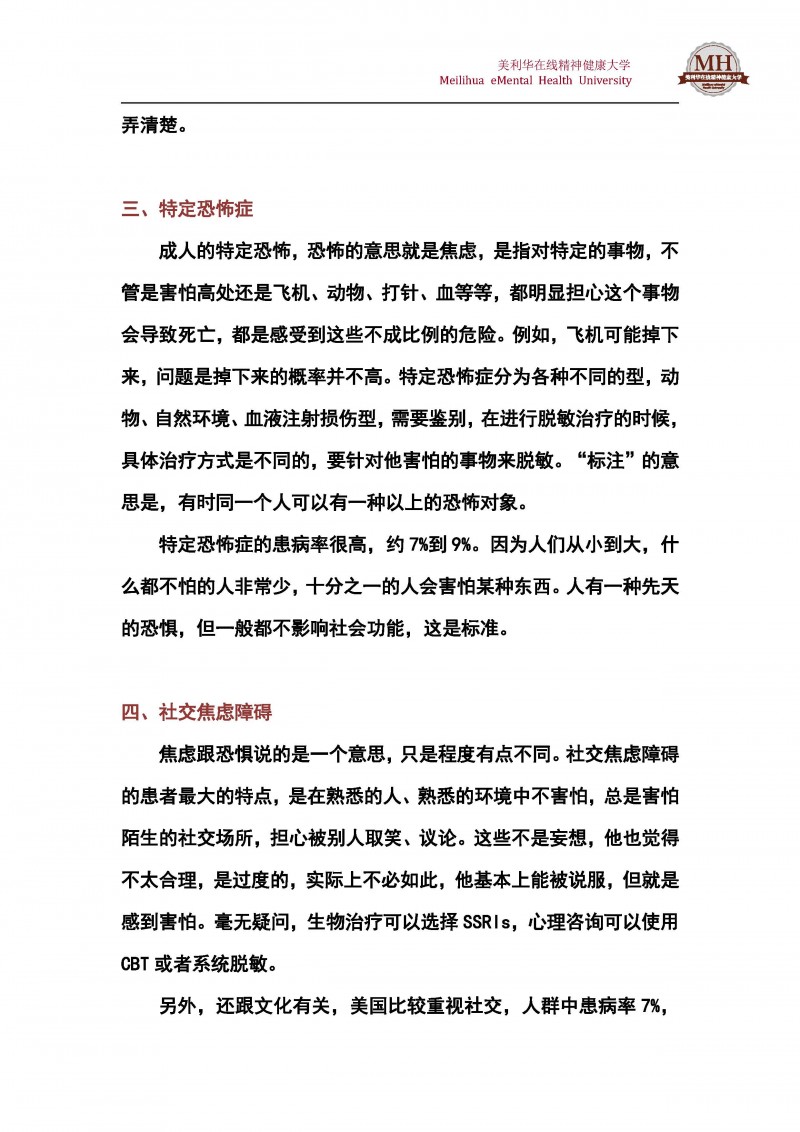 美利华在线精神健康大学
Meilihua eMental Health University

MH
美利华在线精神健康大学

弄清楚。

三、特定恐怖症

成人的特定恐怖，恐怖的意思就是焦虑，是指对特定的事物，不管是害怕高处还是飞机、动物、打针、血等等，都明显担心这个事物会导致死亡，都是感受到这些不成比例的危险。例如，飞机可能掉下来，问题是掉下来的概率并不高。特定恐怖症分为各种不同的型，动物、自然环境、血液注射损伤型，需要鉴别，在进行脱敏治疗的时候，具体治疗方式是不同的，要针对他害怕的事物来脱敏。“标注”的意思是，有时同一个人可以有一种以上的恐怖对象。

特定恐怖症的患病率很高，约 7%到 9%。因为人们从小到大，什么都不怕的人非常少，十分之一的人会害怕某种东西。人有一种先天的恐惧，但一般都不影响社会功能，这是标准。

四、社交焦虑障碍

焦虑跟恐惧说的是一个意思，只是程度有点不同。社交焦虑障碍的患者最大的特点，是在熟悉的人、熟悉的环境中不害怕，总是害怕陌生的社交场所，担心被别人取笑、议论。这些不是妄想，他也觉得不太合理，是过度的，实际上不必如此，他基本上能被说服，但就是感到害怕。毫无疑问，生物治疗可以选择 SSRIs，心理咨询可以使用 CBT 或者系统脱敏。

另外，还跟文化有关，美国比较重视社交，人群中患病率 7%，